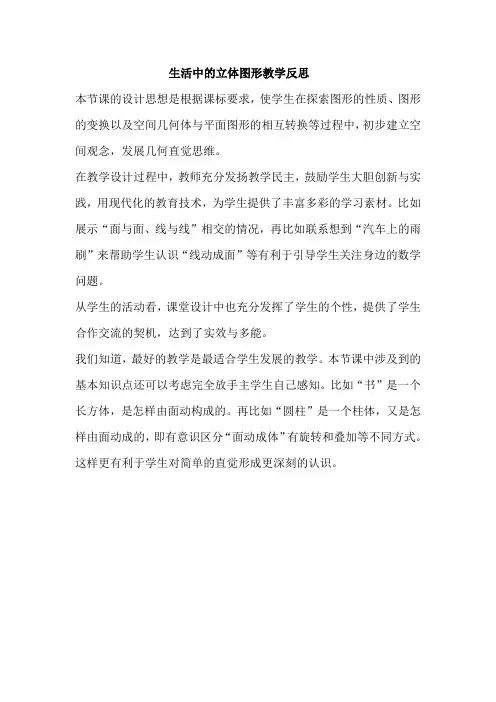 生活中的立体图形教学反思

本节课的设计思想是根据课标要求，使学生在探索图形的性质、图形的变换以及空间几何体与平面图形的相互转换等过程中，初步建立空间观念，发展几何直觉思维。

在教学设计过程中，教师充分发扬教学民主，鼓励学生大胆创新与实践，用现代化的教育技术，为学生提供了丰富多彩的学习素材。比如展示“面与面、线与线”相交的情况，再比如联系想到“汽车上的雨刷”来帮助学生认识“线动成面”等有利于引导学生关注身边的数学问题。

从学生的活动看，课堂设计中也充分发挥了学生的个性，提供了学生合作交流的契机，达到了实效与多能。

我们知道，最好的教学是最适合学生发展的教学。本节课中涉及到的基本知识点还可以考虑完全放手主学生自己感知。比如“书”是一个长方体，是怎样由面动构成的。再比如“圆柱”是一个柱体，又是怎样由面动成的，即有意识区分“面动成体”有旋转和叠加等不同方式。这样更有利于学生对简单的直觉形成更深刻的认识。